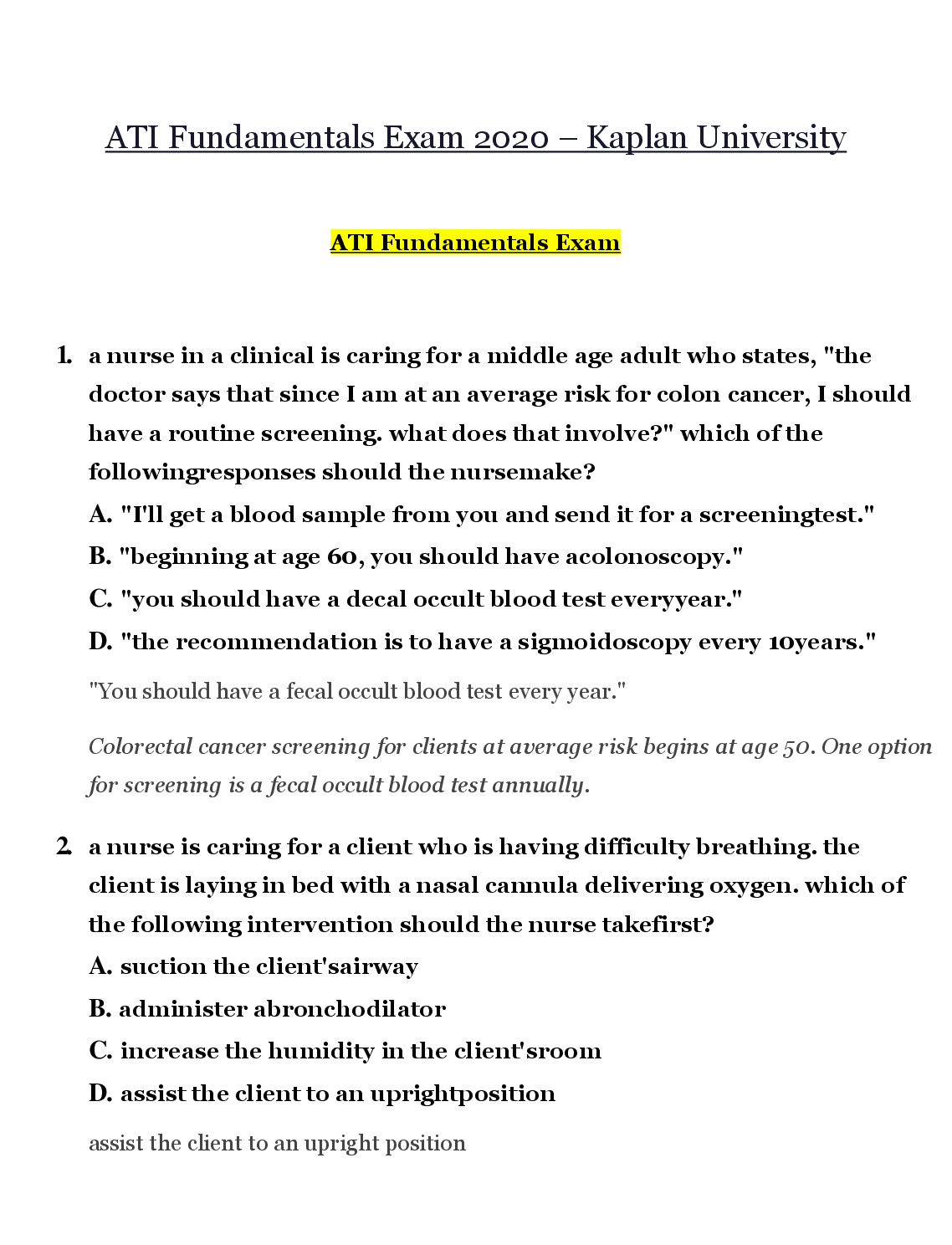 ATI Fundamentals Exam 2020 – Kaplan University

ATI Fundamentals Exam

1. a nurse in a clinical is caring for a middle age adult who states, "the doctor says that since I am at an average risk for colon cancer, I should have a routine screening. what does that involve?" which of the followingresponses should the nursemake?

A. "I'll get a blood sample from you and send it for a screeningtest."

B. "beginning at age 60, you should have acolonoscopy."

C. "you should have a decal occult blood test everyyear."

D. "the recommendation is to have a sigmoidoscopy every 10years."

"You should have a fecal occult blood test every year."

Colorectal cancer screening for clients at average risk begins at age 50. One option for screening is a fecal occult blood test annually.

2. a nurse is caring for a client who is having difficulty breathing. the client is laying in bed with a nasal cannula delivering oxygen. which of the following intervention should the nurse takefirst?

A. suction the client'sairway

B. administer abronchodilator

C. increase the humidity in the client'sroom

D. assist the client to an uprightposition

assist the client to an upright position